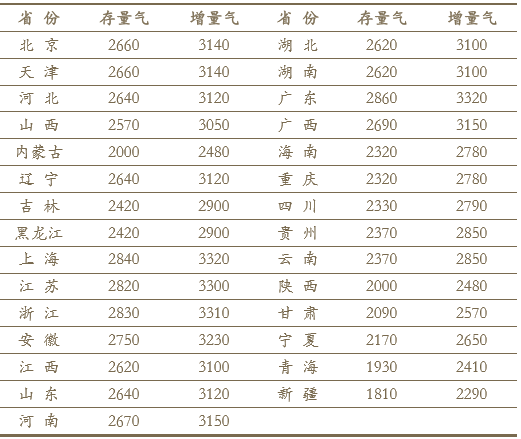 | 省 份 | 存量气 | 增量气 | 省 份 | 存量气 | 增量气 |
|---|---|---|---|---|---|
| 北 京 | 2660 | 3140 | 湖 北 | 2620 | 3100 |
| 天 津 | 2660 | 3140 | 湖 南 | 2620 | 3100 |
| 河 北 | 2640 | 3120 | 广 东 | 2860 | 3320 |
| 山 西 | 2570 | 3050 | 广 西 | 2690 | 3150 |
| 内蒙古 | 2000 | 2480 | 海 南 | 2320 | 2780 |
| 辽 宁 | 2640 | 3120 | 重 庆 | 2320 | 2780 |
| 吉 林 | 2420 | 2900 | 四 川 | 2330 | 2790 |
| 黑龙江 | 2420 | 2900 | 贵 州 | 2370 | 2850 |
| 上 海 | 2840 | 3320 | 云 南 | 2370 | 2850 |
| 江 苏 | 2820 | 3300 | 陕 西 | 2000 | 2480 |
| 浙 江 | 2830 | 3310 | 甘 肃 | 2090 | 2570 |
| 安 徽 | 2750 | 3230 | 宁 夏 | 2170 | 2650 |
| 江 西 | 2620 | 3100 | 青 海 | 1930 | 2410 |
| 山 东 | 2640 | 3120 | 新 疆 | 1810 | 2290 |
| 河 南 | 2670 | 3150 | | | |